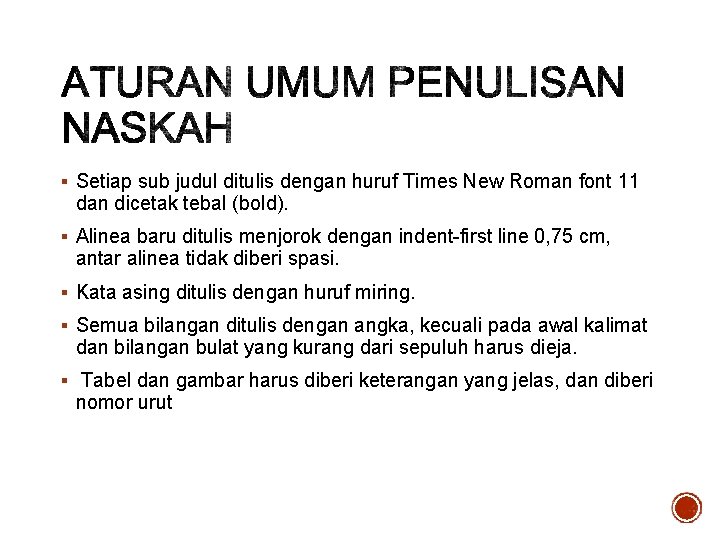 ATURAN UMUM PENULISAN NASKAH

• Setiap sub judul ditulis dengan huruf Times New Roman font 11 dan dicetak tebal (bold).

• Alinea baru ditulis menjorok dengan indent-first line 0,75 cm, antar alinea tidak diberi spasi.

• Kata asing ditulis dengan huruf miring.

• Semua bilangan ditulis dengan angka, kecuali pada awal kalimat dan bilangan bulat yang kurang dari sepuluh harus dieja.

• Tabel dan gambar harus diberi keterangan yang jelas, dan diberi nomor urut